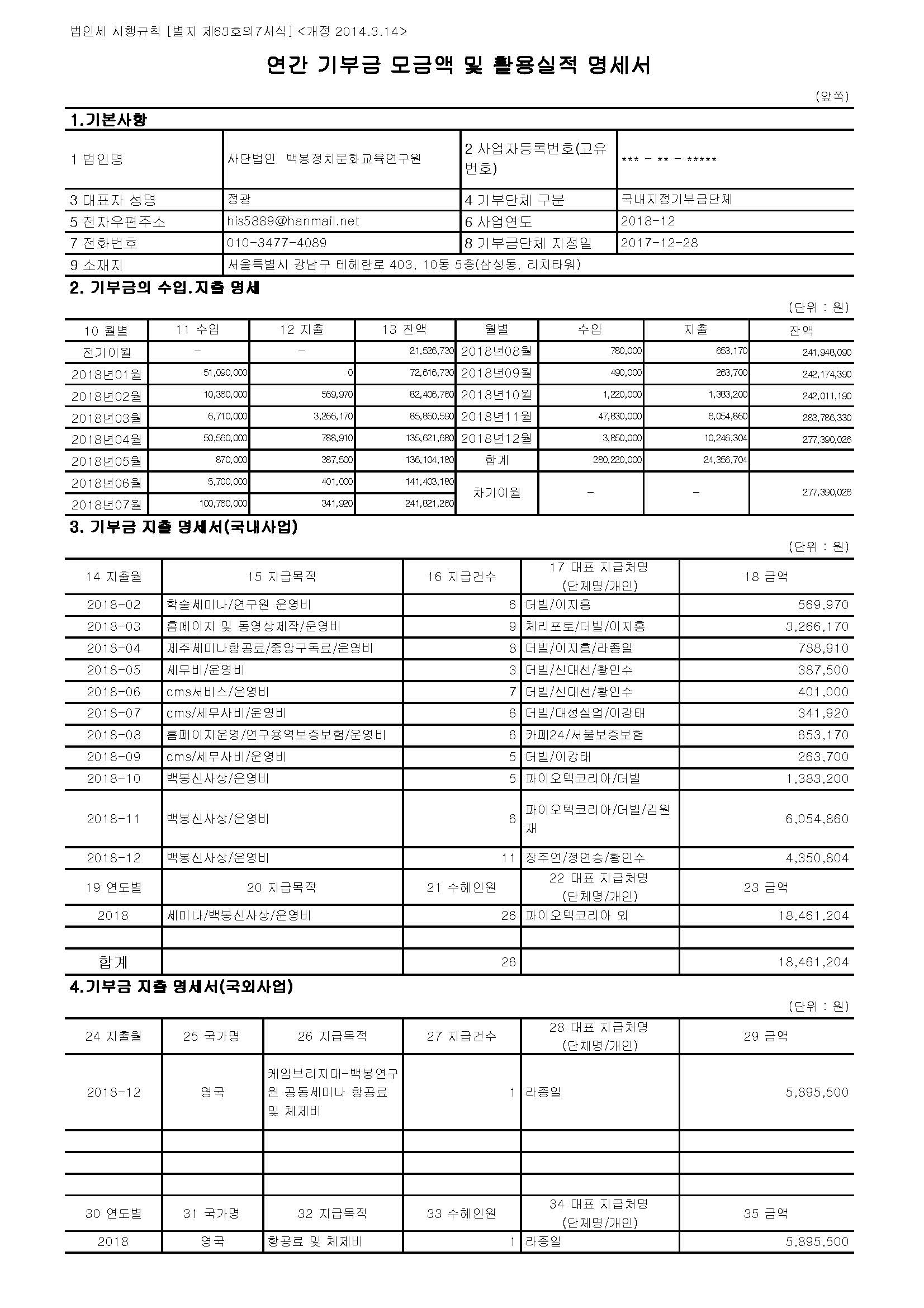 법인세 시행규칙 [별지 제63호의7서식] <개정 2014.3.14>

연간 기부금 모금액 및 활용실적 명세서

(앞쪽)

1.기본사항

| 1 법인명 | 사단법인 백봉정치문화교육연구원 | 2 사업자등록번호(고유번호) | *** - ** - ***** |
|---|---|---|---|
| 3 대표자 성명 | 정광 | 4 기부단체 구분 | 국내지정기부금단체 |
| 5 전자우편주소 | his5889@hanmail.net | 6 사업연도 | 2018-12 |
| 7 전화번호 | 010-3477-4089 | 8 기부금단체 지정일 | 2017-12-28 |
| 9 소재지 | 서울특별시 강남구 테헤란로 403, 10동 5층(삼성동, 리치타워) | | |

2. 기부금의 수입.지출 명세

(단위 : 원)

| 10 월별 | 11 수입 | 12 지출 | 13 잔액 | 월별 | 수입 | 지출 | 잔액 |
|---|---|---|---|---|---|---|---|
| 전기이월 | - | - | 21,526,730 | 2018년08월 | 780,000 | 653,170 | 241,948,090 |
| 2018년01월 | 51,090,000 | 0 | 72,616,730 | 2018년09월 | 490,000 | 263,700 | 242,174,390 |
| 2018년02월 | 10,360,000 | 569,970 | 82,406,760 | 2018년10월 | 1,220,000 | 1,383,200 | 242,011,190 |
| 2018년03월 | 6,710,000 | 3,266,170 | 85,850,590 | 2018년11월 | 47,830,000 | 6,054,860 | 283,786,330 |
| 2018년04월 | 50,560,000 | 788,910 | 135,621,680 | 2018년12월 | 3,850,000 | 10,246,304 | 277,390,026 |
| 2018년05월 | 870,000 | 387,500 | 136,104,180 | 합계 | 280,220,000 | 24,356,704 | |
| 2018년06월 | 5,700,000 | 401,000 | 141,403,180 | 차기이월 | - | - | 277,390,026 |
| 2018년07월 | 100,760,000 | 341,920 | 241,821,260 | | | | |

3. 기부금 지출 명세서(국내사업)

(단위 : 원)

| 14 지출월 | 15 지급목적 | 16 지급건수 | 17 대표 지급처명 (단체명/개인) | 18 금액 |
|---|---|---|---|---|
| 2018-02 | 학술세미나/연구원 운영비 | 6 | 더빌/이지홍 | 569,970 |
| 2018-03 | 홈페이지 및 동영상제작/운영비 | 9 | 체리포토/더빌/이지홍 | 3,266,170 |
| 2018-04 | 제주세미나항공료/중앙구독료/운영비 | 8 | 더빌/이지홍/라종일 | 788,910 |
| 2018-05 | 세무비/운영비 | 3 | 더빌/신대선/황인수 | 387,500 |
| 2018-06 | cms서비스/운영비 | 7 | 더빌/신대선/황인수 | 401,000 |
| 2018-07 | cms/세무사비/운영비 | 6 | 더빌/대성실업/이강태 | 341,920 |
| 2018-08 | 홈페이지운영/연구용역보증보험/운영비 | 6 | 카페24/서울보증보험 | 653,170 |
| 2018-09 | cms/세무사비/운영비 | 5 | 더빌/이강태 | 263,700 |
| 2018-10 | 백봉신사상/운영비 | 5 | 파이오텍코리아/더빌 | 1,383,200 |
| 2018-11 | 백봉신사상/운영비 | 6 | 파이오텍코리아/더빌/김원재 | 6,054,860 |
| 2018-12 | 백봉신사상/운영비 | 11 | 장주연/정연승/황인수 | 4,350,804 |
| 19 연도별 | 20 지급목적 | 21 수혜인원 | 22 대표 지급처명 (단체명/개인) | 23 금액 |
| 2018 | 세미나/백봉신사상/운영비 | 26 | 파이오텍코리아 외 | 18,461,204 |
| | | | | |
| 합계 | | 26 | | 18,461,204 |

4.기부금 지출 명세서(국외사업)

(단위 : 원)

| 24 지출월 | 25 국가명 | 26 지급목적 | 27 지급건수 | 28 대표 지급처명 (단체명/개인) | 29 금액 |
|---|---|---|---|---|---|
| 2018-12 | 영국 | 케임브리지대-백봉연구원 공동세미나 항공료 및 체제비 | 1 | 라종일 | 5,895,500 |
| | | | | | |
| | | | | | |
| | | | | | |
| 30 연도별 | 31 국가명 | 32 지급목적 | 33 수혜인원 | 34 대표 지급처명 (단체명/개인) | 35 금액 |
| 2018 | 영국 | 항공료 및 체제비 | 1 | 라종일 | 5,895,500 |